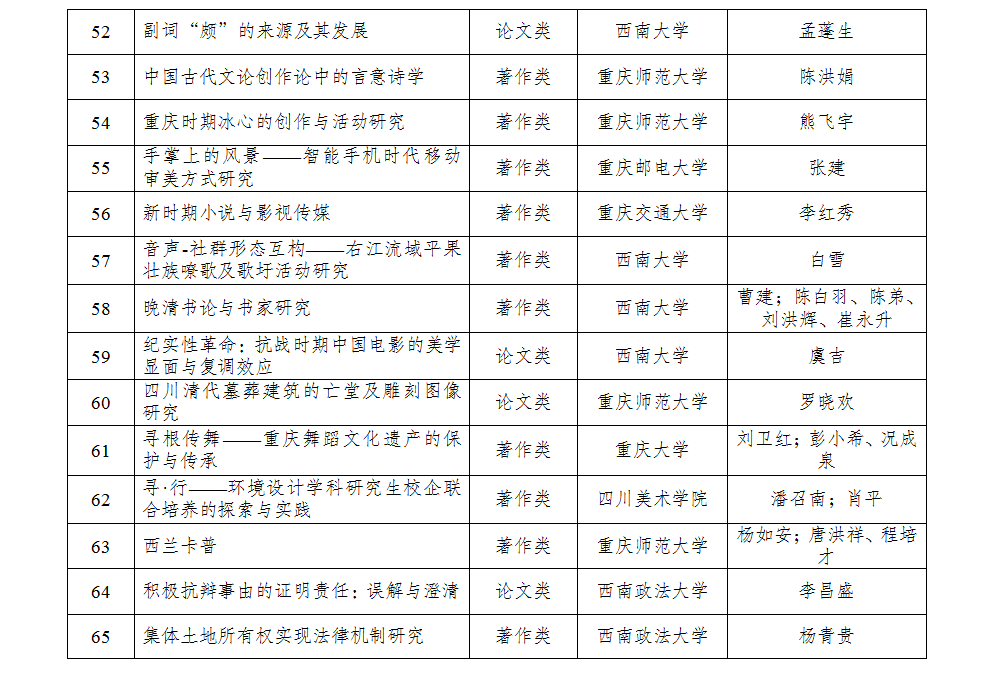 | 52 | 副词“颇”的来源及其发展 | 论文类 | 西南大学 | 孟蓬生 |
|---|---|---|---|---|
| 53 | 中国古代文论创作论中的言意诗学 | 著作类 | 重庆师范大学 | 陈洪娟 |
| 54 | 重庆时期冰心的创作与活动研究 | 著作类 | 重庆师范大学 | 熊飞宇 |
| 55 | 手掌上的风景——智能手机时代移动审美方式研究 | 著作类 | 重庆邮电大学 | 张建 |
| 56 | 新时期小说与影视传媒 | 著作类 | 重庆交通大学 | 李红秀 |
| 57 | 音声-社群形态互构——右江流域平果壮族嘹歌及歌圩活动研究 | 著作类 | 西南大学 | 白雪 |
| 58 | 晚清书论与书家研究 | 著作类 | 西南大学 | 曹建；陈白羽、陈弟、刘洪辉、崔永升 |
| 59 | 纪实性革命：抗战时期中国电影的美学显面与复调效应 | 论文类 | 西南大学 | 虞吉 |
| 60 | 四川清代墓葬建筑的亡堂及雕刻图像研究 | 论文类 | 重庆师范大学 | 罗晓欢 |
| 61 | 寻根传舞——重庆舞蹈文化遗产的保护与传承 | 著作类 | 重庆大学 | 刘卫红；彭小希、况成泉 |
| 62 | 寻·行——环境设计学科研究生校企联合培养的探索与实践 | 著作类 | 四川美术学院 | 潘召南；肖平 |
| 63 | 西兰卡普 | 著作类 | 重庆师范大学 | 杨如安；唐洪祥、程培才 |
| 64 | 积极抗辩事由的证明责任：误解与澄清 | 论文类 | 西南政法大学 | 李昌盛 |
| 65 | 集体土地所有权实现法律机制研究 | 著作类 | 西南政法大学 | 杨青贵 |